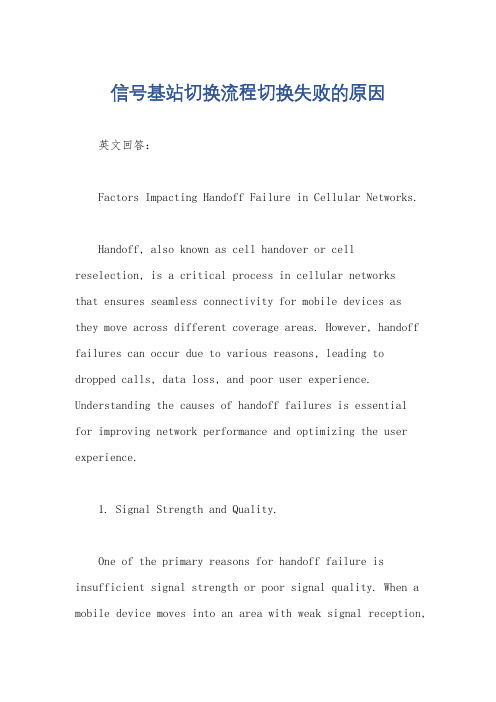 信号基站切换流程切换失败的原因

英文回答：

Factors Impacting Handoff Failure in Cellular Networks.

Handoff, also known as cell handover or cell reselection, is a critical process in cellular networks that ensures seamless connectivity for mobile devices as they move across different coverage areas. However, handoff failures can occur due to various reasons, leading to dropped calls, data loss, and poor user experience. Understanding the causes of handoff failures is essential for improving network performance and optimizing the user experience.

1. Signal Strength and Quality.

One of the primary reasons for handoff failure is insufficient signal strength or poor signal quality. When a mobile device moves into an area with weak signal reception,